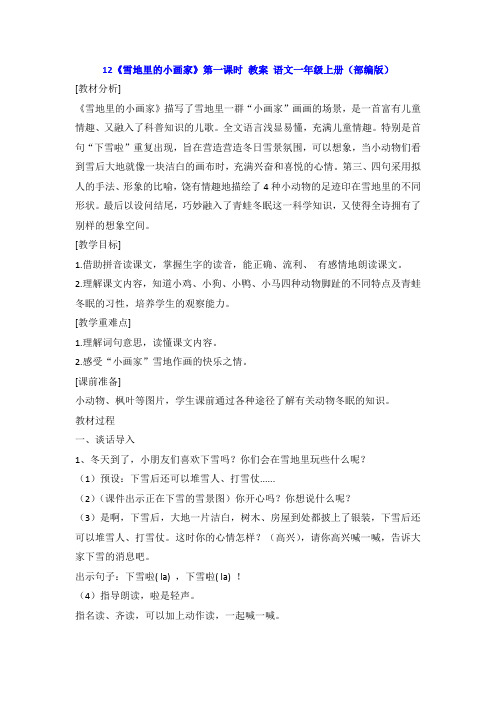 12《雪地里的小画家》第一课时 教案 语文一年级上册（部编版）

[教材分析]

《雪地里的小画家》描写了雪地里一群“小画家”画画的场景，是一首富有儿童情趣、又融入了科普知识的儿歌。全文语言浅显易懂，充满儿童情趣。特别是首句“下雪啦”重复出现，旨在营造营造冬日雪景氛围，可以想象，当小动物们看到雪后大地就像一块洁白的画布时，充满兴奋和喜悦的心情。第三、四句采用拟人的手法、形象的比喻，饶有情趣地描绘了4种小动物的足迹印在雪地里的不同形状。最后以设问结尾，巧妙融入了青蛙冬眠这一科学知识，又使得全诗拥有了别样的想象空间。

[教学目标]

1.借助拼音读课文，掌握生字的读音，能正确、流利、 有感情地朗读课文。

2.理解课文内容，知道小鸡、小狗、小鸭、小马四种动物脚趾的不同特点及青蛙冬眠的习性，培养学生的观察能力。

[教学重难点]

1.理解词句意思，读懂课文内容。

2.感受“小画家”雪地作画的快乐之情。

[课前准备]

小动物、枫叶等图片，学生课前通过各种途径了解有关动物冬眠的知识。

教材过程

一、谈话导入

1、冬天到了，小朋友们喜欢下雪吗？你们会在雪地里玩些什么呢？

（1）预设：下雪后还可以堆雪人、打雪仗......

（2）(课件出示正在下雪的雪景图）你开心吗？你想说什么呢？

（3）是啊，下雪后，大地一片洁白，树木、房屋到处都披上了银装，下雪后还可以堆雪人、打雪仗。这时你的心情怎样？（高兴），请你高兴喊一喊，告诉大家下雪的消息吧。

出示句子：下雪啦( la) ，下雪啦( la) ！

（4）指导朗读，啦是轻声。

指名读、齐读，可以加上动作读，一起喊一喊。